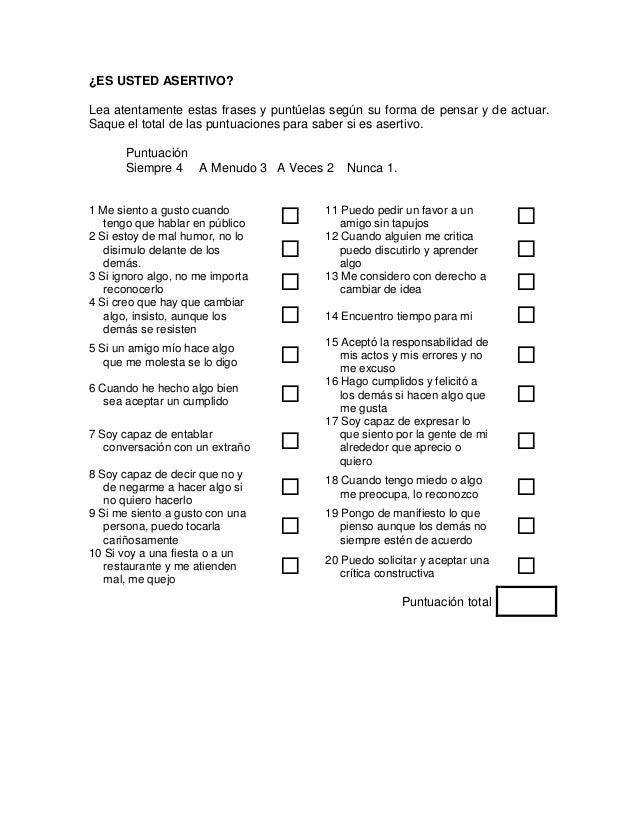 ¿ES USTED ASERTIVO?

Lea atentamente estas frases y puntúelas según su forma de pensar y de actuar. Saque el total de las puntuaciones para saber si es asertivo.

Puntuación
Siempre 4 A Menudo 3 A Veces 2 Nunca 1.

1 Me siento a gusto cuando tengo que hablar en público
2 Si estoy de mal humor, no lo disimulo delante de los demás.
3 Si ignoro algo, no me importa reconocerlo
4 Si creo que hay que cambiar algo, insisto, aunque los demás se resisten
5 Si un amigo mío hace algo que me molesta se lo digo
6 Cuando he hecho algo bien sea aceptar un cumplido
7 Soy capaz de entablar conversación con un extraño
8 Soy capaz de decir que no y de negarme a hacer algo si no quiero hacerlo
9 Si me siento a gusto con una persona, puedo tocarla cariñosamente
10 Si voy a una fiesta o a un restaurante y me atienden mal, me quejo

11 Puedo pedir un favor a un amigo sin tapujos
12 Cuando alguien me critica puedo discutirlo y aprender algo
13 Me considero con derecho a cambiar de idea
14 Encuentro tiempo para mi
15 Aceptó la responsabilidad de mis actos y mis errores y no me excuso
16 Hago cumplidos y felicitó a los demás si hacen algo que me gusta
17 Soy capaz de expresar lo que siento por la gente de mi alrededor que aprecio o quiero
18 Cuando tengo miedo o algo me preocupa, lo reconozco
19 Pongo de manifiesto lo que pienso aunque los demás no siempre estén de acuerdo
20 Puedo solicitar y aceptar una crítica constructiva

Puntuación total